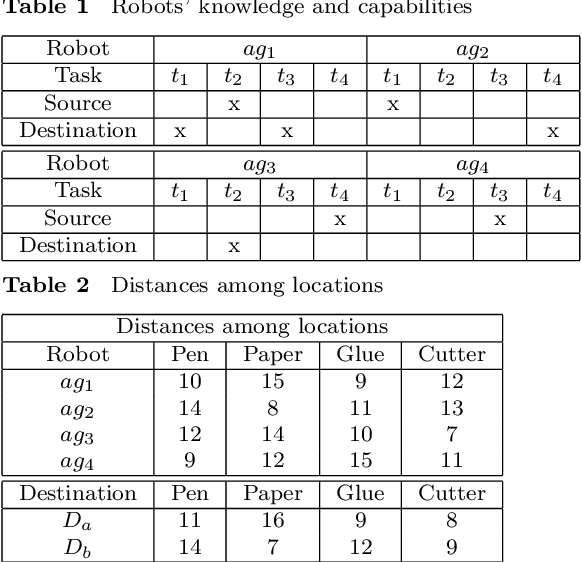 **Table 1** Robots' knowledge and capabilities

| Robot | $ag_1$ | | | | $ag_2$ | | | |
|---|---|---|---|---|---|---|---|---|
| Task | $t_1$ | $t_2$ | $t_3$ | $t_4$ | $t_1$ | $t_2$ | $t_3$ | $t_4$ |
| Source | | x | | | x | | | |
| Destination | x | | x | | | | | x |

| Robot | $ag_3$ | | | | $ag_4$ | | | |
|---|---|---|---|---|---|---|---|---|
| Task | $t_1$ | $t_2$ | $t_3$ | $t_4$ | $t_1$ | $t_2$ | $t_3$ | $t_4$ |
| Source | | | | x | | | x | |
| Destination | | x | | | | | | |

**Table 2** Distances among locations

| Distances among locations | | | | |
|---|---|---|---|---|
| Robot | Pen | Paper | Glue | Cutter |
| $ag_1$ | 10 | 15 | 9 | 12 |
| $ag_2$ | 14 | 8 | 11 | 13 |
| $ag_3$ | 12 | 14 | 10 | 7 |
| $ag_4$ | 9 | 12 | 15 | 11 |

| Destination | Pen | Paper | Glue | Cutter |
|---|---|---|---|---|
| $D_a$ | 11 | 16 | 9 | 8 |
| $D_b$ | 14 | 7 | 12 | 9 |